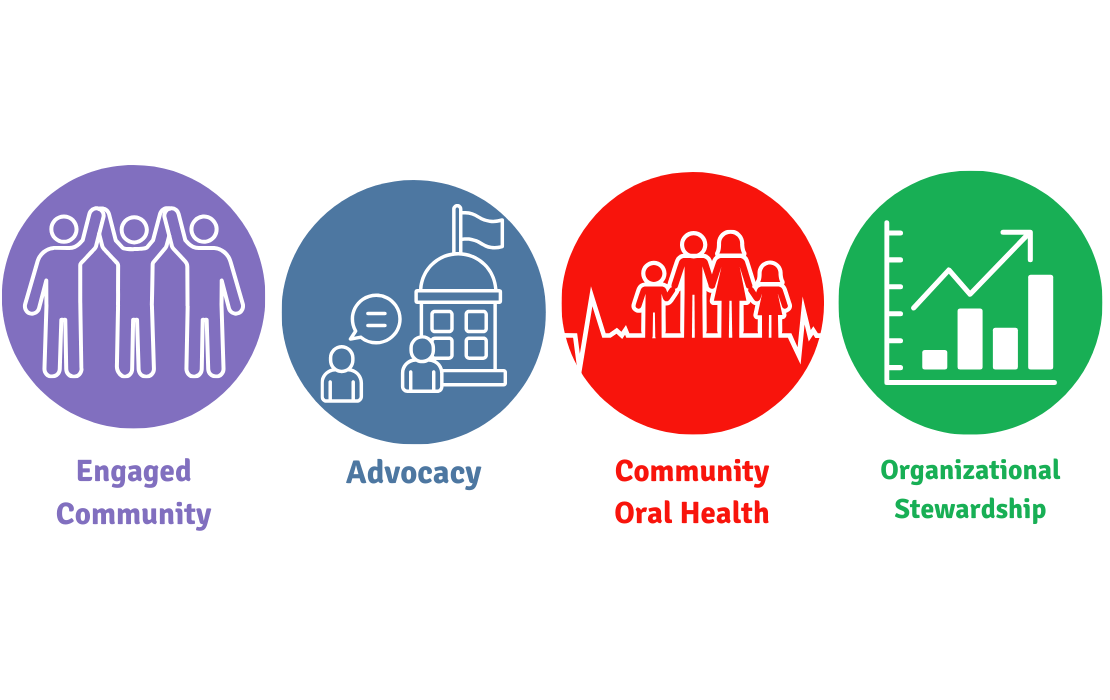 Engaged Community

Advocacy

Community Oral Health

Organizational Stewardship